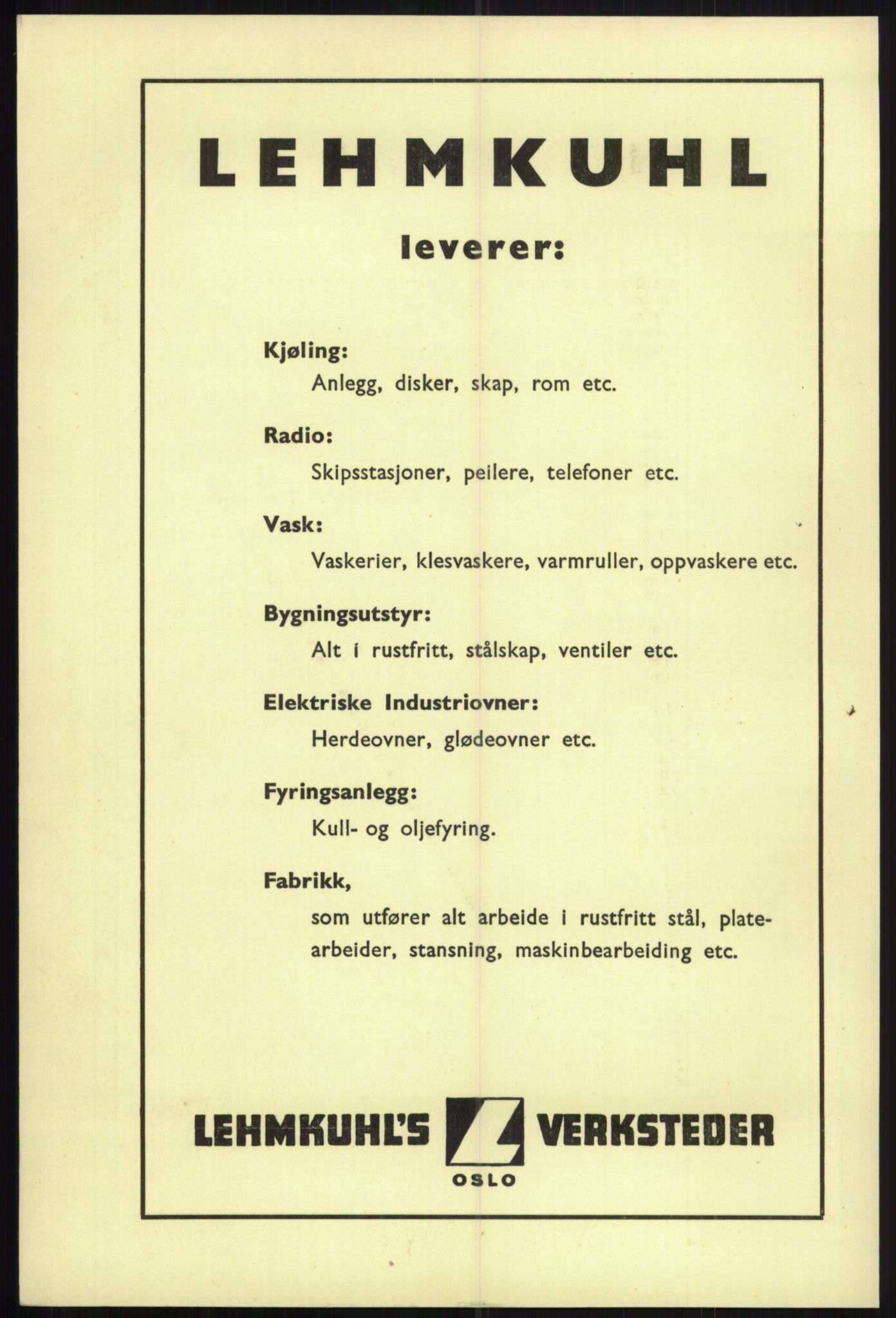 LEHMKUHL

leverer:

Kjøling:

Anlegg, disker, skap, rom etc.

Radio:

Skipsstasjoner, peilere, telefoner etc.

Vask:

Vaskerier, klesvaskere, varmruller, oppvaskere etc.

Bygningsutstyr:

Alt i rustfritt, stålskap, ventiler etc.

Elektriske Industriovner:

Herdeovner, glødeovner etc.

Fyringsanlegg:

Kull- og oljefyring.

Fabrikk,

som utfører alt arbeide i rustfritt stål, platearbeider, stansning, maskinbearbeiding etc.

LEHMKUHL'S L VERKSTEDER
OSLO